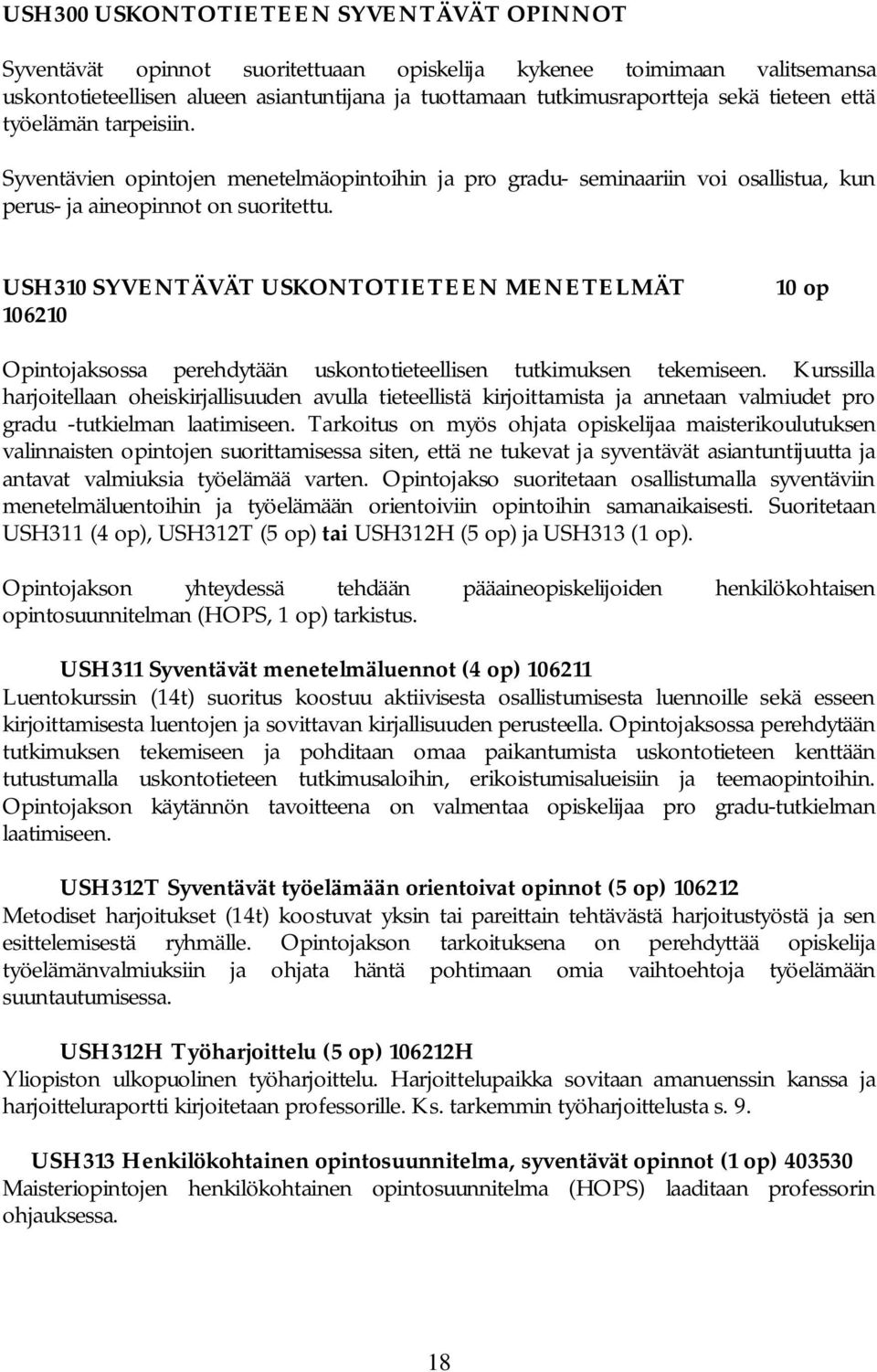 USH300 USKONTOTIETEEN SYVENTÄVÄT OPINNOT

Syventävät opinnot suoritettuaan opiskelija kykenee toimimaan valitsemansa uskontotieteellisen alueen asiantuntijana ja tuottamaan tutkimusraportteja sekä tieteen että työelämän tarpeisiin.

Syventävien opintojen menetelmäopintoihin ja pro gradu- seminaariin voi osallistua, kun perus- ja aineopinnot on suoritettu.

USH310 SYVENTÄVÄT USKONTOTIETEEN MENETELMÄT 10 op
106210

Opintojaksossa perehdytään uskontotieteellisen tutkimuksen tekemiseen. Kurssilla harjoitellaan oheiskirjallisuuden avulla tieteellistä kirjoittamista ja annetaan valmiudet pro gradu -tutkielman laatimiseen. Tarkoitus on myös ohjata opiskelijaa maisterikoulutuksen valinnaisten opintojen suorittamisessa siten, että ne tukevat ja syventävät asiantuntijuutta ja antavat valmiuksia työelämää varten. Opintojakso suoritetaan osallistumalla syventäviin menetelmäluentoihin ja työelämään orientoiviin opintoihin samanaikaisesti. Suoritetaan USH311 (4 op), USH312T (5 op) tai USH312H (5 op) ja USH313 (1 op).

Opintojakson yhteydessä tehdään pääaineopiskelijoiden henkilökohtaisen opintosuunnitelman (HOPS, 1 op) tarkistus.

USH311 Syventävät menetelmäluennot (4 op) 106211
Luentokurssin (14t) suoritus koostuu aktiivisesta osallistumisesta luennoille sekä esseen kirjoittamisesta luentojen ja sovittavan kirjallisuuden perusteella. Opintojaksossa perehdytään tutkimuksen tekemiseen ja pohditaan omaa paikantumista uskontotieteen kenttään tutustumalla uskontotieteen tutkimusaloihin, erikoistumisalueisiin ja teemaopintoihin. Opintojakson käytännön tavoitteena on valmentaa opiskelijaa pro gradu-tutkielman laatimiseen.

USH312T Syventävät työelämään orientoivat opinnot (5 op) 106212
Metodiset harjoitukset (14t) koostuvat yksin tai pareittain tehtävästä harjoitustyöstä ja sen esittelemisestä ryhmälle. Opintojakson tarkoituksena on perehdyttää opiskelija työelämänvalmiuksiin ja ohjata häntä pohtimaan omia vaihtoehtoja työelämään suuntautumisessa.

USH312H Työharjoittelu (5 op) 106212H
Yliopiston ulkopuolinen työharjoittelu. Harjoittelupaikka sovitaan amanuenssin kanssa ja harjoitteluraportti kirjoitetaan professorille. Ks. tarkemmin työharjoittelusta s. 9.

USH313 Henkilökohtainen opintosuunnitelma, syventävät opinnot (1 op) 403530
Maisteriopintojen henkilökohtainen opintosuunnitelma (HOPS) laaditaan professorin ohjauksessa.

18